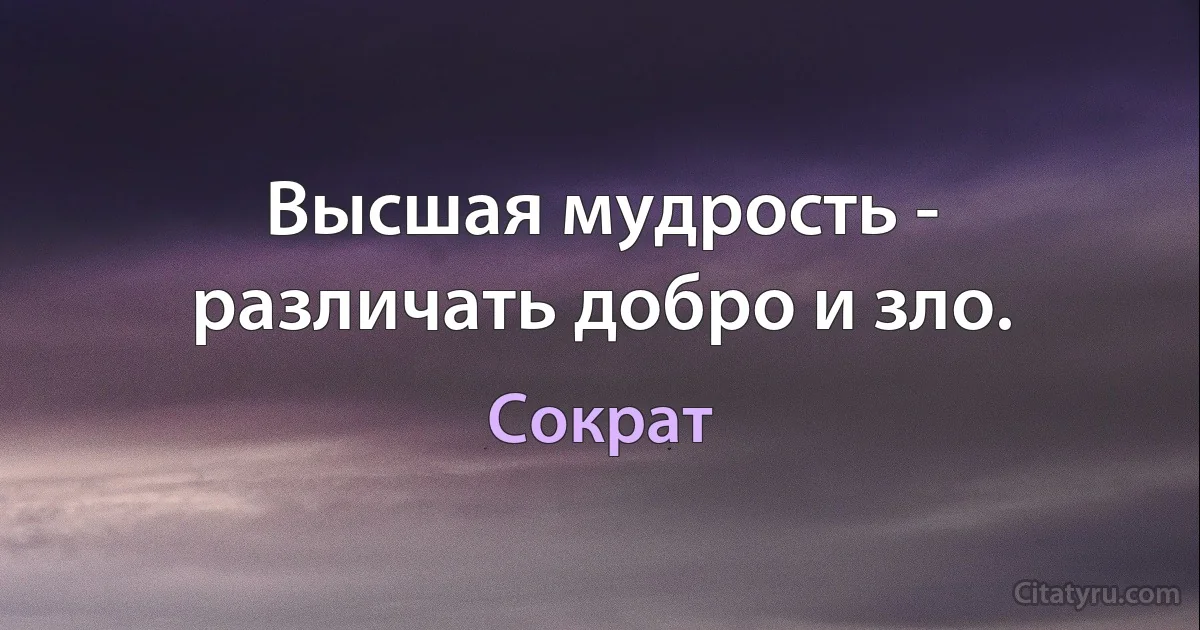 Высшая мудрость - различать добро и зло.

Сократ

Citatyru.com